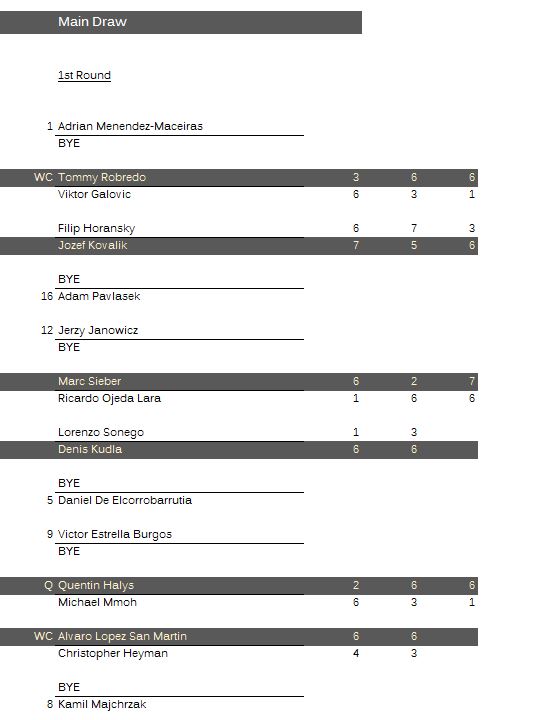 Main Draw

1st Round

| | | | | |
|---|---|---|---|---|
| 1 | Adrian Menendez-Maceiras | | | |
| | BYE | | | |
| WC | Tommy Robredo | 3 | 6 | 6 |
| | Viktor Galovic | 6 | 3 | 1 |
| | Filip Horansky | 6 | 7 | 3 |
| | Jozef Kovalik | 7 | 5 | 6 |
| | BYE | | | |
| 16 | Adam Pavlasek | | | |
| 12 | Jerzy Janowicz | | | |
| | BYE | | | |
| | Marc Sieber | 6 | 2 | 7 |
| | Ricardo Ojeda Lara | 1 | 6 | 6 |
| | Lorenzo Sonego | 1 | 3 | |
| | Denis Kudla | 6 | 6 | |
| | BYE | | | |
| 5 | Daniel De Elcorrobarrutia | | | |
| 9 | Victor Estrella Burgos | | | |
| | BYE | | | |
| Q | Quentin Halys | 2 | 6 | 6 |
| | Michael Mmoh | 6 | 3 | 1 |
| WC | Alvaro Lopez San Martin | 6 | 6 | |
| | Christopher Heyman | 4 | 3 | |
| | BYE | | | |
| 8 | Kamil Majchrzak | | | |